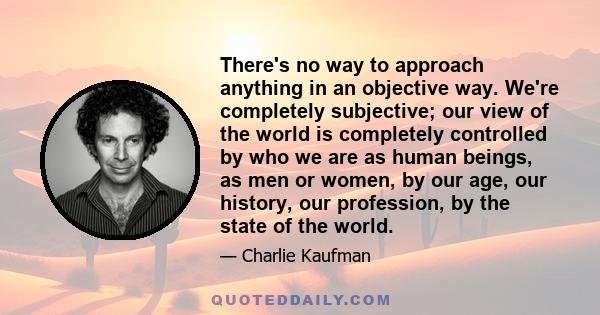 There's no way to approach anything in an objective way. We're completely subjective; our view of the world is completely controlled by who we are as human beings, as men or women, by our age, our history, our profession, by the state of the world.

— Charlie Kaufman

QUOTEDDAILY.COM